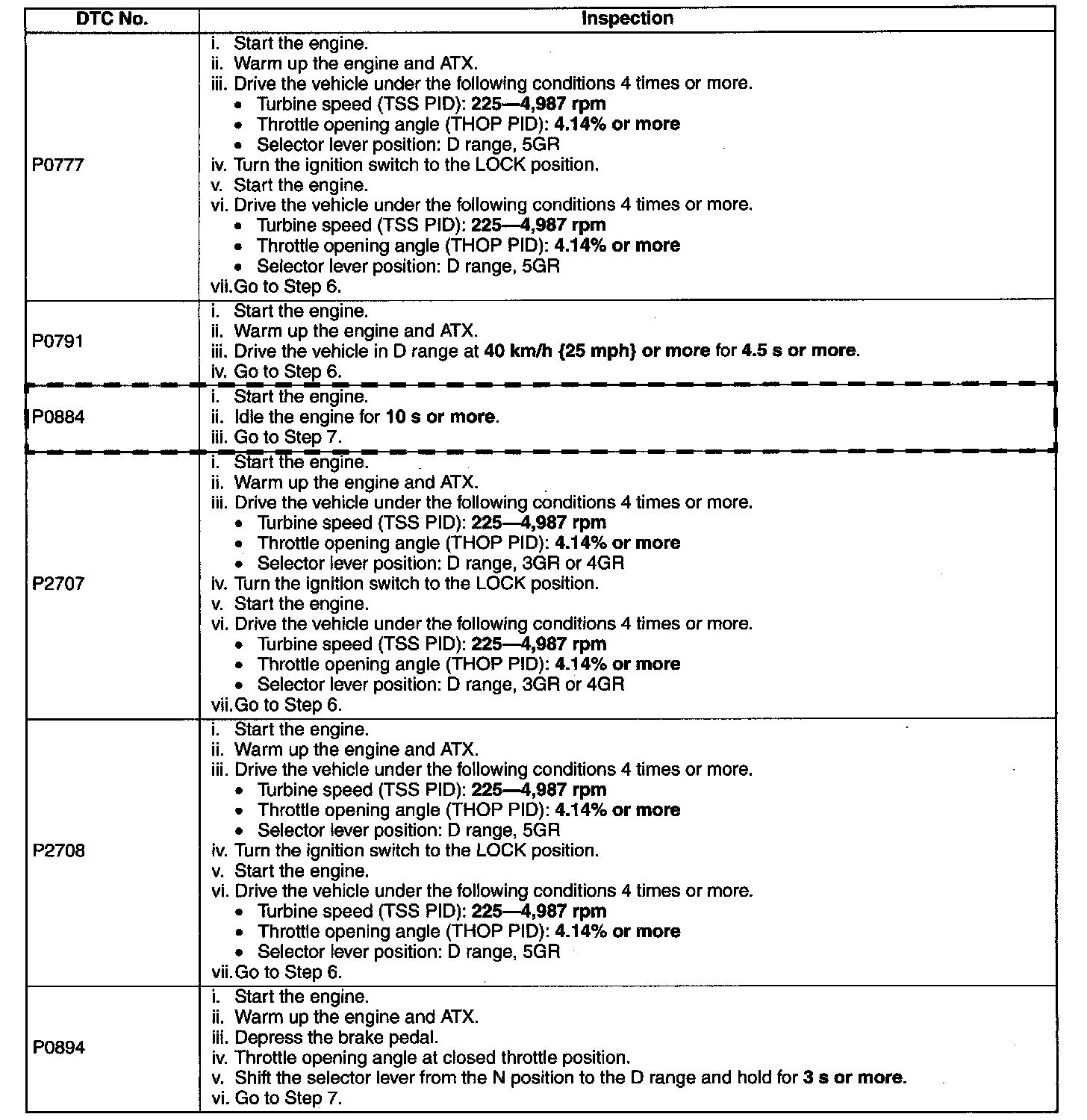 | DTC No. | Inspection |
|---|---|
| P0777 | i. Start the engine.<br>ii. Warm up the engine and ATX.<br>iii. Drive the vehicle under the following conditions 4 times or more.<br>• Turbine speed (TSS PID): 225—4,987 rpm<br>• Throttle opening angle (THOP PID): 4.14% or more<br>• Selector lever position: D range, 5GR<br>iv. Turn the ignition switch to the LOCK position.<br>v. Start the engine.<br>vi. Drive the vehicle under the following conditions 4 times or more.<br>• Turbine speed (TSS PID): 225—4,987 rpm<br>• Throttle opening angle (THOP PID): 4.14% or more<br>• Selector lever position: D range, 5GR<br>vii. Go to Step 6. |
| P0791 | i. Start the engine.<br>ii. Warm up the engine and ATX.<br>iii. Drive the vehicle in D range at 40 km/h {25 mph} or more for 4.5 s or more.<br>iv. Go to Step 6. |
| P0884 | i. Start the engine.<br>ii. Idle the engine for 10 s or more.<br>iii. Go to Step 7. |
| P2707 | i. Start the engine.<br>ii. Warm up the engine and ATX.<br>iii. Drive the vehicle under the following conditions 4 times or more.<br>• Turbine speed (TSS PID): 225—4,987 rpm<br>• Throttle opening angle (THOP PID): 4.14% or more<br>• Selector lever position: D range, 3GR or 4GR<br>iv. Turn the ignition switch to the LOCK position.<br>v. Start the engine.<br>vi. Drive the vehicle under the following conditions 4 times or more.<br>• Turbine speed (TSS PID): 225—4,987 rpm<br>• Throttle opening angle (THOP PID): 4.14% or more<br>• Selector lever position: D range, 3GR or 4GR<br>vii. Go to Step 6. |
| P2708 | i. Start the engine.<br>ii. Warm up the engine and ATX.<br>iii. Drive the vehicle under the following conditions 4 times or more.<br>• Turbine speed (TSS PID): 225—4,987 rpm<br>• Throttle opening angle (THOP PID): 4.14% or more<br>• Selector lever position: D range, 5GR<br>iv. Turn the ignition switch to the LOCK position.<br>v. Start the engine.<br>vi. Drive the vehicle under the following conditions 4 times or more.<br>• Turbine speed (TSS PID): 225—4,987 rpm<br>• Throttle opening angle (THOP PID): 4.14% or more<br>• Selector lever position: D range, 5GR<br>vii. Go to Step 6. |
| P0894 | i. Start the engine.<br>ii. Warm up the engine and ATX.<br>iii. Depress the brake pedal.<br>iv. Throttle opening angle at closed throttle position.<br>v. Shift the selector lever from the N position to the D range and hold for 3 s or more.<br>vi. Go to Step 7. |